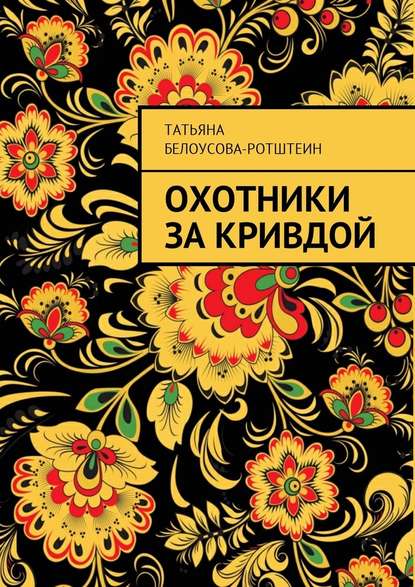 ТАТЬЯНА БЕЛОУСОВА-РОТШТЕИН

ОХОТНИКИ ЗА КРИВДОЙ